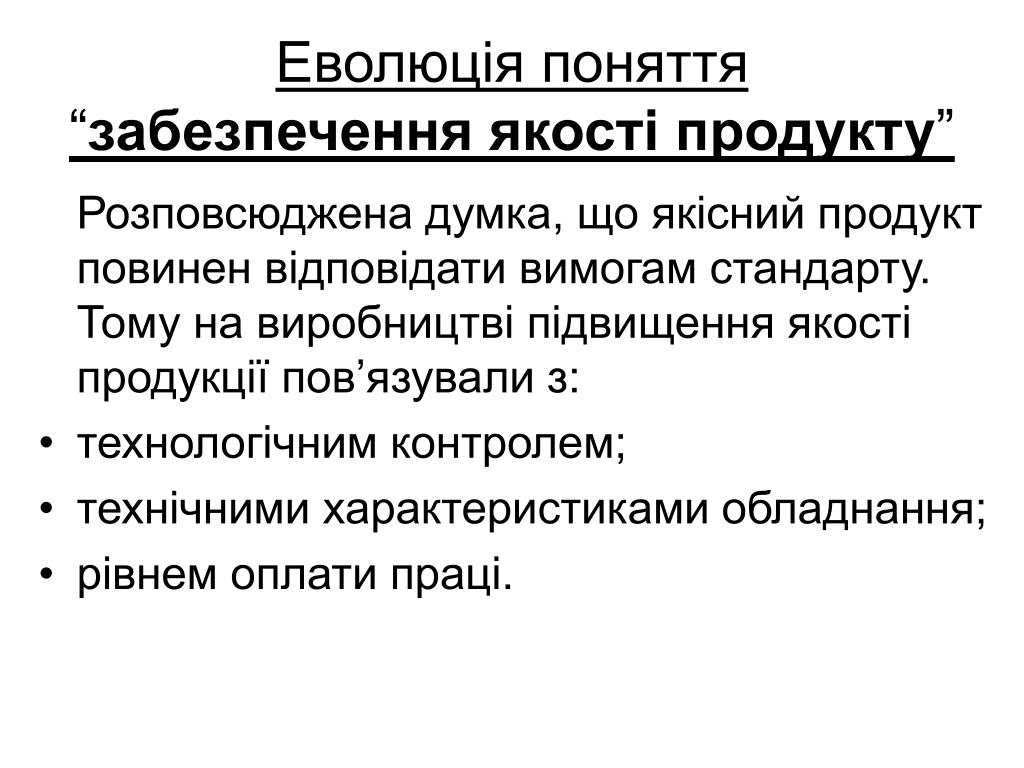 Еволюція поняття
“забезпечення якості продукту”

Розповсюджена думка, що якісний продукт повинен відповідати вимогам стандарту. Тому на виробництві підвищення якості продукції пов’язували з:

• технологічним контролем;
• технічними характеристиками обладнання;
• рівнем оплати праці.